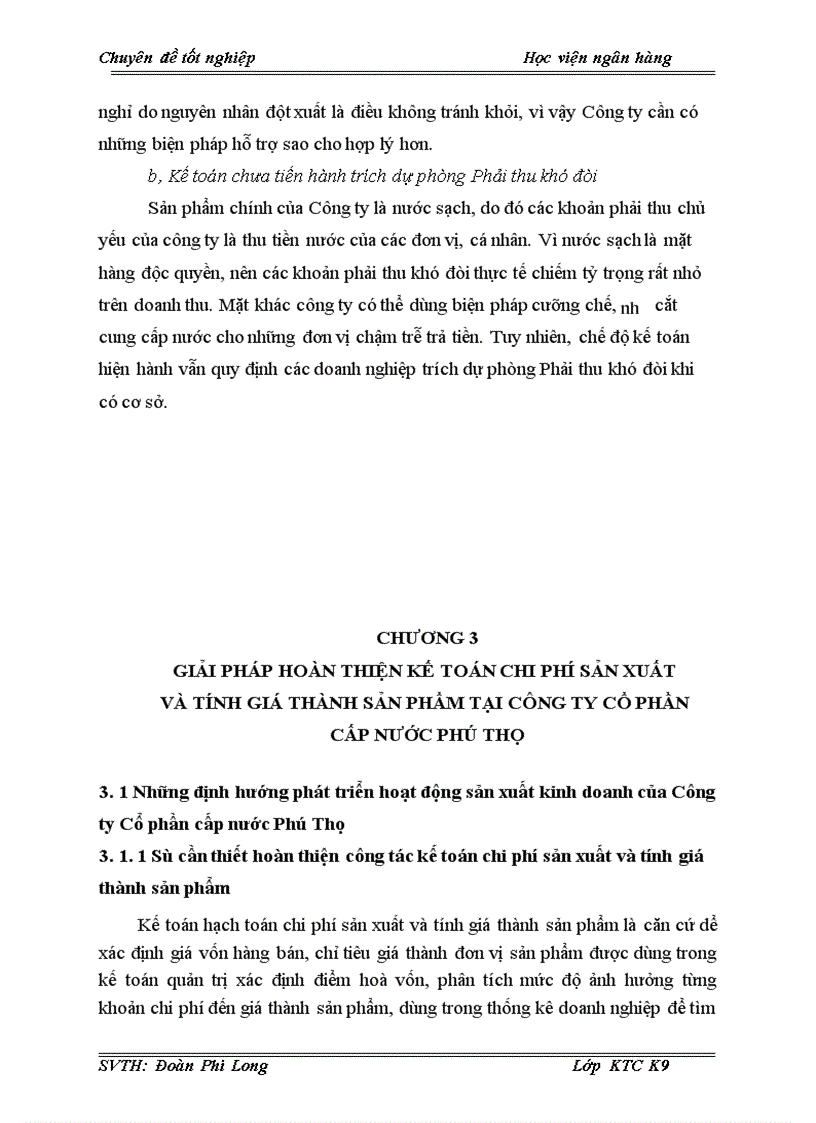 Chuyên đề tốt nghiệp Học viện ngân hàng

nghỉ do nguyên nhân đột xuất là điều không tránh khỏi, vì vậy Công ty cần có những biện pháp hỗ trợ sao cho hợp lý hơn.

b, Kế toán chưa tiến hành trích dự phòng Phải thu khó đòi

Sản phẩm chính của Công ty là nước sạch, do đó các khoản phải thu chủ yếu của công ty là thu tiền nước của các đơn vị, cá nhân. Vì nước sạch là mặt hàng độc quyền, nên các khoản phải thu khó đòi thực tế chiếm tỷ trọng rất nhỏ trên doanh thu. Mặt khác công ty có thể dùng biện pháp cưỡng chế, nh cắt cung cấp nước cho những đơn vị chậm trễ trả tiền. Tuy nhiên, chế độ kế toán hiện hành vẫn quy định các doanh nghiệp trích dự phòng Phải thu khó đòi khi có cơ sở.

CHƯƠNG 3
GIẢI PHÁP HOÀN THIỆN KẾ TOÁN CHI PHÍ SẢN XUẤT VÀ TÍNH GIÁ THÀNH SẢN PHẨM TẠI CÔNG TY CỔ PHẦN CẤP NƯỚC PHÚ THỌ

3. 1 Những định hướng phát triển hoạt động sản xuất kinh doanh của Công ty Cổ phần cấp nước Phú Thọ

3. 1. 1 Sù cần thiết hoàn thiện công tác kế toán chi phí sản xuất và tính giá thành sản phẩm

Kế toán hạch toán chi phí sản xuất và tính giá thành sản phẩm là căn cứ để xác định giá vốn hàng bán, chỉ tiêu giá thành đơn vị sản phẩm được dùng trong kế toán quản trị xác định điểm hoà vốn, phân tích mức độ ảnh hưởng từng khoản chi phí đến giá thành sản phẩm, dùng trong thống kê doanh nghiệp để tìm

SVTH: Đoàn Phi Long Lớp KTC K9